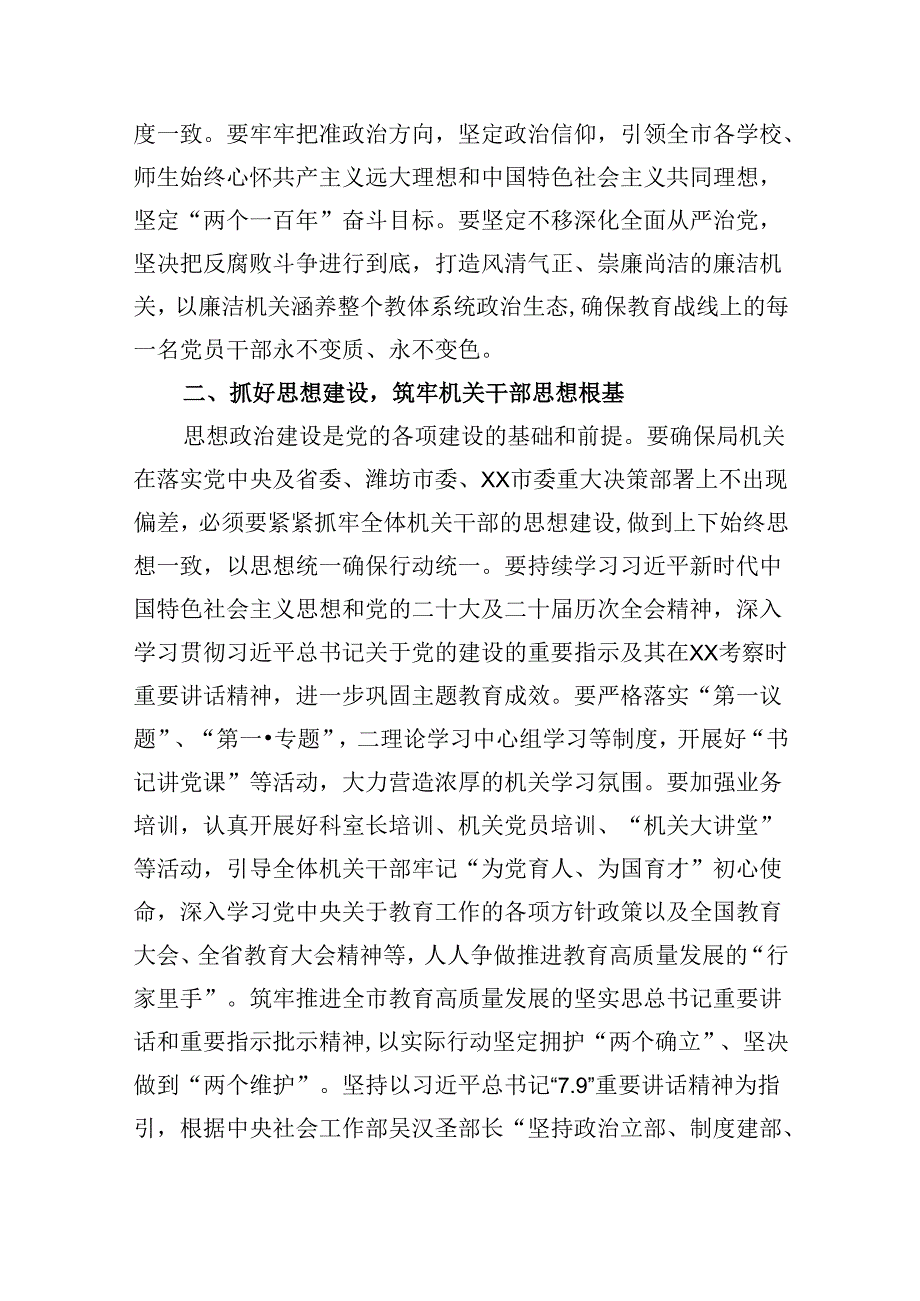 度一致。要牢牢把准政治方向，坚定政治信仰，引领全市各学校、师生始终心怀共产主义远大理想和中国特色社会主义共同理想，坚定“两个一百年”奋斗目标。要坚定不移深化全面从严治党，坚决把反腐败斗争进行到底，打造风清气正、崇廉尚洁的廉洁机关，以廉洁机关涵养整个教体系统政治生态，确保教育战线上的每一名党员干部永不变质、永不变色。

二、抓好思想建设，筑牢机关干部思想根基

思想政治建设是党的各项建设的基础和前提。要确保局机关在落实党中央及省委、潍坊市委、XX市委重大决策部署上不出现偏差，必须要紧紧抓牢全体机关干部的思想建设，做到上下始终思想一致，以思想统一确保行动统一。要持续学习习近平新时代中国特色社会主义思想和党的二十大及二十届历次全会精神，深入学习贯彻习近平总书记关于党的建设的重要指示及其在XX考察时重要讲话精神，进一步巩固主题教育成效。要严格落实“第一议题”、“第一•专题”，二理论学习中心组学习等制度，开展好“书记讲党课”等活动，大力营造浓厚的机关学习氛围。要加强业务培训，认真开展好科室长培训、机关党员培训、“机关大讲堂”等活动，引导全体机关干部牢记“为党育人、为国育才”初心使命，深入学习党中央关于教育工作的各项方针政策以及全国教育大会、全省教育大会精神等，人人争做推进教育高质量发展的“行家里手”。筑牢推进全市教育高质量发展的坚实思总书记重要讲话和重要指示批示精神，以实际行动坚定拥护“两个确立”、坚决做到“两个维护”。坚持以习近平总书记“7.9”重要讲话精神为指引，根据中央社会工作部吴汉圣部长“坚持政治立部、制度建部、